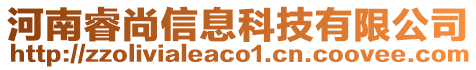 河南睿尚信息科技有限公司
http://zzolivialeaco1.cn.coovee.com